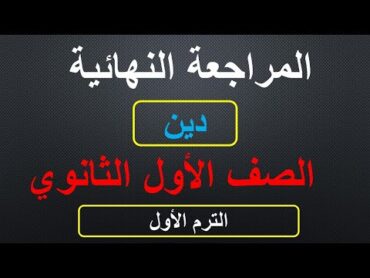 المراجعة النهائية

دين

الصف الأول الثانوي

الترم الأول